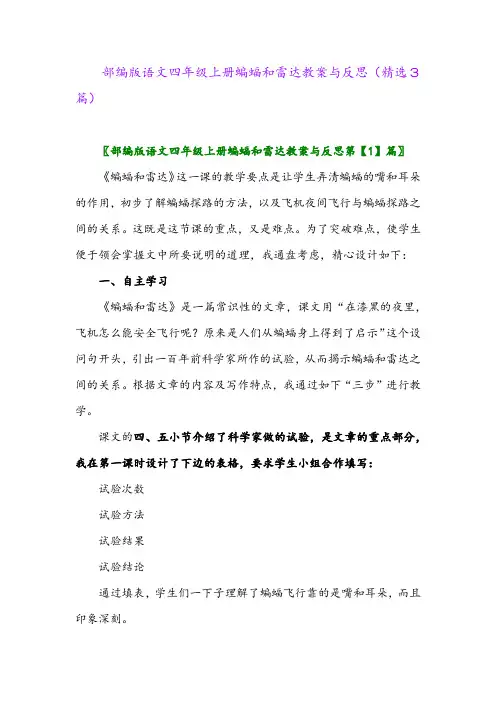 部编版语文四年级上册蝙蝠和雷达教案与反思（精选3篇）

〖部编版语文四年级上册蝙蝠和雷达教案与反思第【1】篇〗

《蝙蝠和雷达》这一课的教学要点是让学生弄清蝙蝠的嘴和耳朵的作用，初步了解蝙蝠探路的方法，以及飞机夜间飞行与蝙蝠探路之间的关系。这既是这节课的重点，又是难点。为了突破难点，使学生便于领会掌握文中所要说明的道理，我通盘考虑，精心设计如下：

一、自主学习

《蝙蝠和雷达》是一篇常识性的文章，课文用“在漆黑的夜里，飞机怎么能安全飞行呢？原来是人们从蝙蝠身上得到了启示”这个设问句开头，引出一百年前科学家所作的试验，从而揭示蝙蝠和雷达之间的关系。根据文章的内容及写作特点，我通过如下“三步”进行教学。

课文的四、五小节介绍了科学家做的试验，是文章的重点部分，我在第一课时设计了下边的表格，要求学生小组合作填写：

试验次数

试验方法

试验结果

试验结论

通过填表，学生们一下子理解了蝙蝠飞行靠的是嘴和耳朵，而且印象深刻。